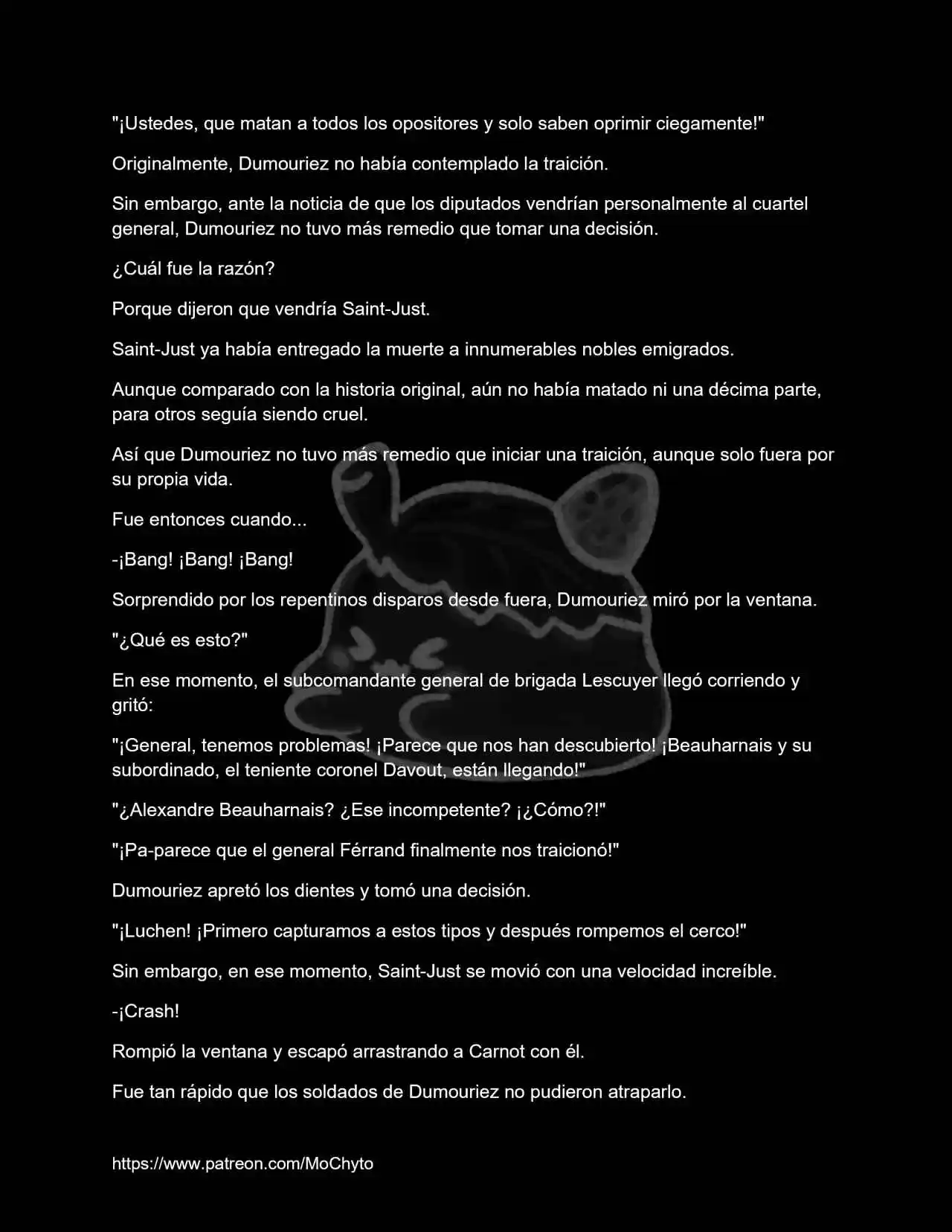 "¡Ustedes, que matan a todos los opositores y solo saben oprimir ciegamente!"

Originalmente, Dumouriez no había contemplado la traición.

Sin embargo, ante la noticia de que los diputados vendrían personalmente al cuartel general, Dumouriez no tuvo más remedio que tomar una decisión.

¿Cuál fue la razón?

Porque dijeron que vendría Saint-Just.

Saint-Just ya había entregado la muerte a innumerables nobles emigrados.

Aunque comparado con la historia original, aún no había matado ni una décima parte, para otros seguía siendo cruel.

Así que Dumouriez no tuvo más remedio que iniciar una traición, aunque solo fuera por su propia vida.

Fue entonces cuando...

-¡Bang! ¡Bang! ¡Bang!

Sorprendido por los repentinos disparos desde fuera, Dumouriez miró por la ventana.

"¿Qué es esto?"

En ese momento, el subcomandante general de brigada Lescuyer llegó corriendo y gritó:

"¡General, tenemos problemas! ¡Parece que nos han descubierto! ¡Beauharnais y su subordinado, el teniente coronel Davout, están llegando!"

"¿Alexandre Beauharnais? ¿Ese incompetente? ¡¿Cómo?!"

"¡Pa-parece que el general Férrand finalmente nos traicionó!"

Dumouriez apretó los dientes y tomó una decisión.

"¡Luchen! ¡Primero capturamos a estos tipos y después rompemos el cerco!"

Sin embargo, en ese momento, Saint-Just se movió con una velocidad increíble.

-¡Crash!

Rompió la ventana y escapó arrastrando a Carnot con él.

Fue tan rápido que los soldados de Dumouriez no pudieron atraparlo.

https://www.patreon.com/MoChyto